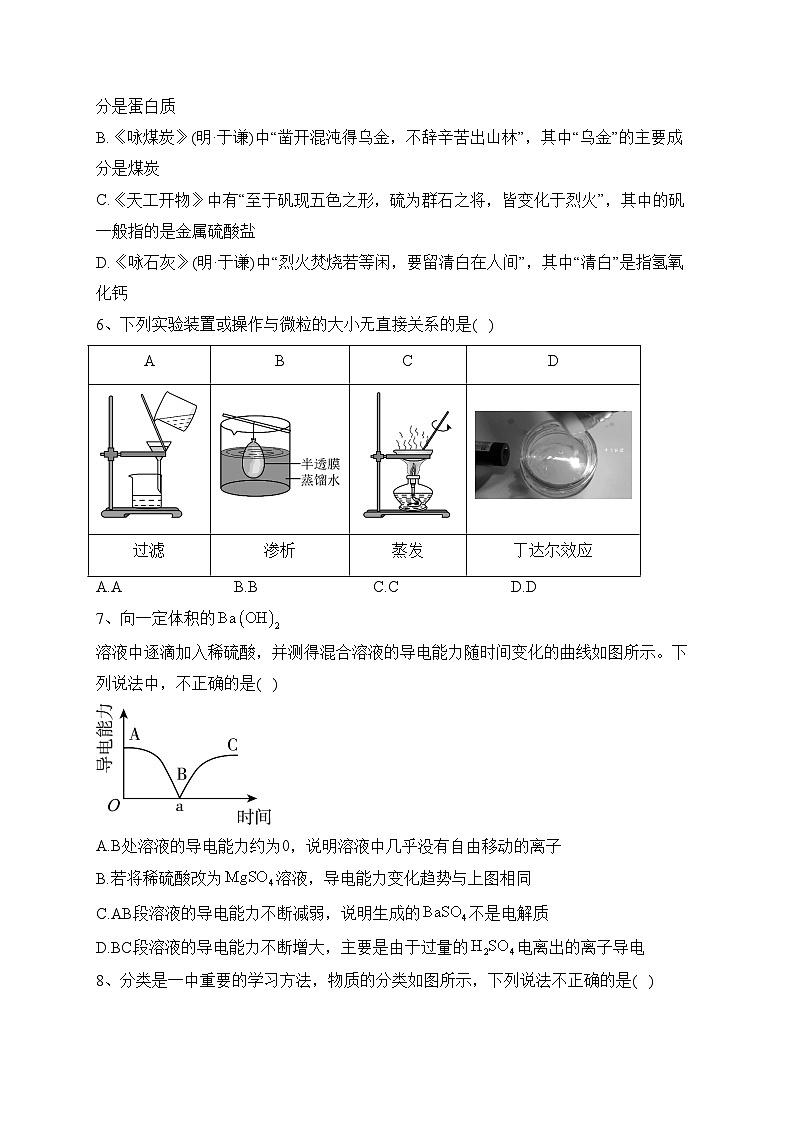 分是蛋白质

B.《咏煤炭》(明·于谦)中“凿开混沌得乌金，不辞辛苦出山林”，其中“乌金”的主要成分是煤炭

C.《天工开物》中有“至于矾现五色之形，硫为群石之将，皆变化于烈火”，其中的矾一般指的是金属硫酸盐

D.《咏石灰》(明·于谦)中“烈火焚烧若等闲，要留清白在人间”，其中“清白”是指氢氧化钙

6、下列实验装置或操作与微粒的大小无直接关系的是( )

| A | B | C | D |
|---|---|---|---|
| | 半透膜 蒸馏水 | | |
| 过滤 | 渗析 | 蒸发 | 丁达尔效应 |

A.A B.B C.C D.D

7、向一定体积的$Ba(OH)_2$

溶液中逐滴加入稀硫酸，并测得混合溶液的导电能力随时间变化的曲线如图所示。下列说法中，不正确的是( )

导电能力 A B C O a 时间

A.B处溶液的导电能力约为0，说明溶液中几乎没有自由移动的离子

B.若将稀硫酸改为$MgSO_4$溶液，导电能力变化趋势与上图相同

C.AB段溶液的导电能力不断减弱，说明生成的$BaSO_4$不是电解质

D.BC段溶液的导电能力不断增大，主要是由于过量的$H_2SO_4$电离出的离子导电

8、分类是一中重要的学习方法，物质的分类如图所示，下列说法不正确的是( )